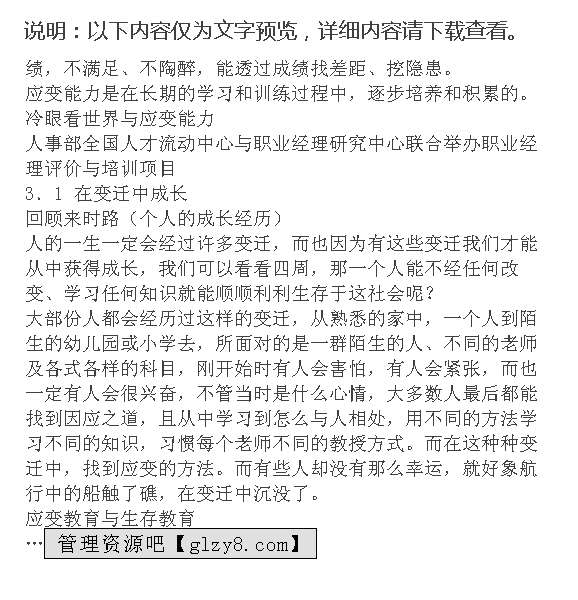 说明：以下内容仅为文字预览，详细内容请下载查看。

绩，不满足、不陶醉，能透过成绩找差距、挖隐患。
应变能力是在长期的学习和训练过程中，逐步培养和积累的。
冷眼看世界与应变能力
人事部全国人才流动中心与职业经理研究中心联合举办职业经理评价与培训项目
3．1 在变迁中成长
回顾来时路（个人的成长经历）
人的一生一定会经过许多变迁，而也因为有这些变迁我们才能从中获得成长，我们可以看看四周，那一个人能不经任何改变、学习任何知识就能顺顺利利生存于这社会呢？
大部份人都会经历过这样的变迁，从熟悉的家中，一个人到陌生的幼儿园或小学去，所面对的是一群陌生的人、不同的老师及各式各样的科目，刚开始时有人会害怕，有人会紧张，而也一定有人会很兴奋，不管当时是什么心情，大多数人最后都能找到因应之道，且从中学习到怎么与人相处，用不同的方法学习不同的知识，习惯每个老师不同的教授方式。而在这种种变迁中，找到应变的方法。而有些人却没有那么幸运，就好象航行中的船触了礁，在变迁中沉没了。
应变教育与生存教育
… 管理资源吧【glzy8.com】